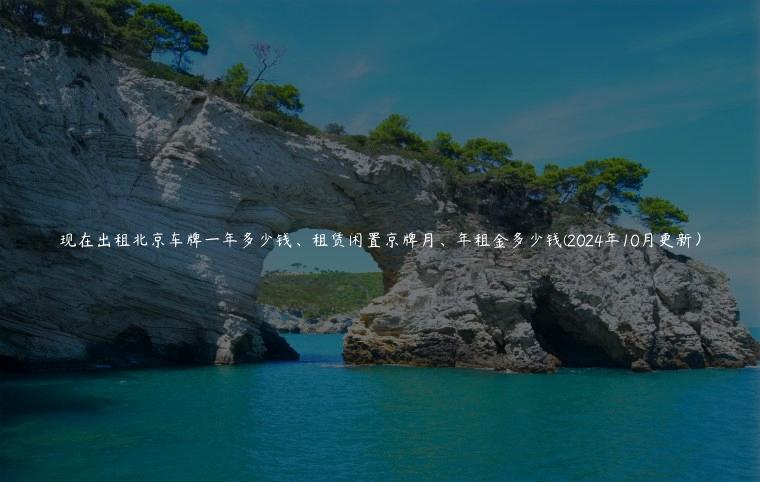 现在出租北京车牌一年多少钱、租赁闲置京牌月、年租金多少钱(2024年10月更新）